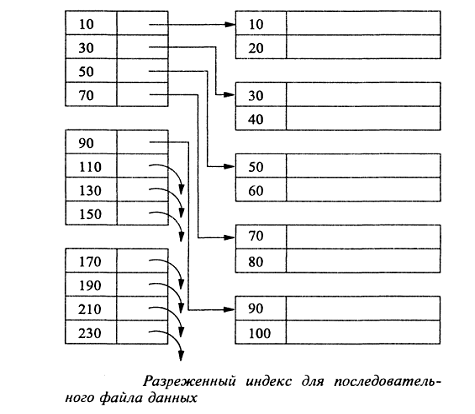 10
30
50
70

90
110
130
150

170
190
210
230

10
20

30
40

50
60

70
80

90
100

Разреженный индекс для последовательного файла данных